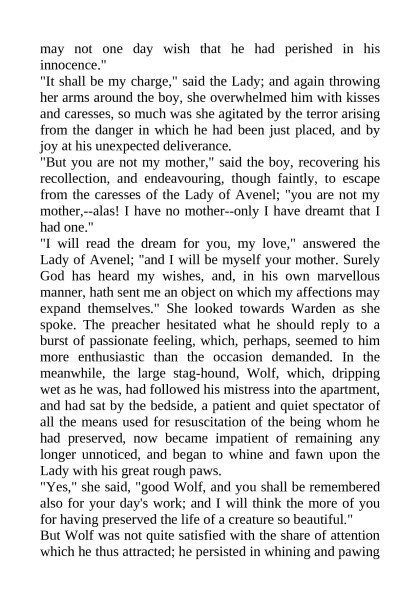 may not one day wish that he had perished in his innocence."
"It shall be my charge," said the Lady; and again throwing her arms around the boy, she overwhelmed him with kisses and caresses, so much was she agitated by the terror arising from the danger in which he had been just placed, and by joy at his unexpected deliverance.
"But you are not my mother," said the boy, recovering his recollection, and endeavouring, though faintly, to escape from the caresses of the Lady of Avenel; "you are not my mother,--alas! I have no mother--only I have dreamt that I had one."
"I will read the dream for you, my love," answered the Lady of Avenel; "and I will be myself your mother. Surely God has heard my wishes, and, in his own marvellous manner, hath sent me an object on which my affections may expand themselves." She looked towards Warden as she spoke. The preacher hesitated what he should reply to a burst of passionate feeling, which, perhaps, seemed to him more enthusiastic than the occasion demanded. In the meanwhile, the large stag-hound, Wolf, which, dripping wet as he was, had followed his mistress into the apartment, and had sat by the bedside, a patient and quiet spectator of all the means used for resuscitation of the being whom he had preserved, now became impatient of remaining any longer unnoticed, and began to whine and fawn upon the Lady with his great rough paws.
"Yes," she said, "good Wolf, and you shall be remembered also for your day's work; and I will think the more of you for having preserved the life of a creature so beautiful."
But Wolf was not quite satisfied with the share of attention which he thus attracted; he persisted in whining and pawing